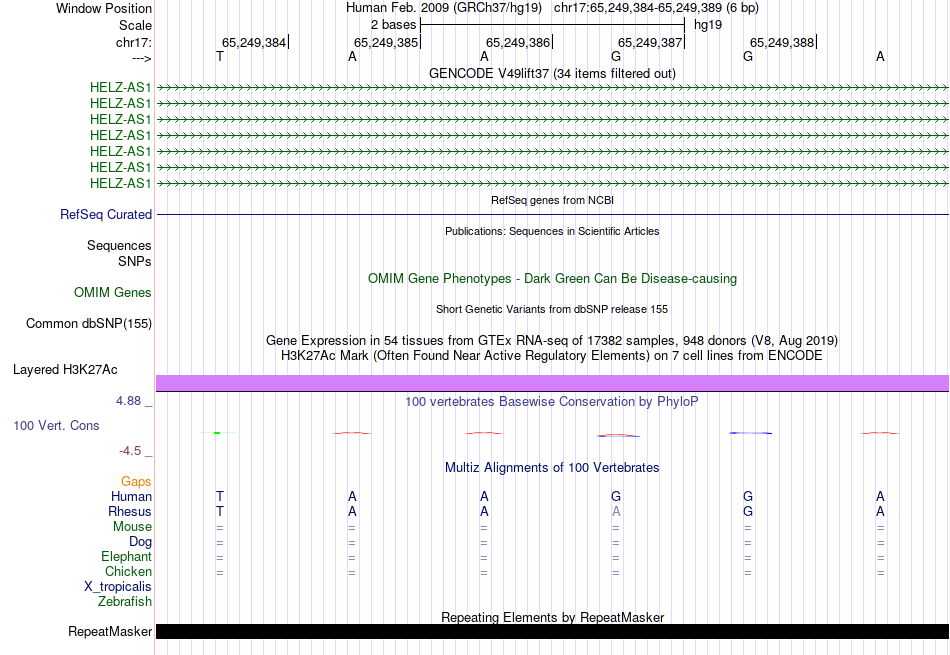 Window Position Human Feb. 2009 (GRCh37/hg19) chr17:65,249,384-65,249,389 (6 bp)
Scale 2 bases hg19
chr17: 65,249,384 65,249,385 65,249,386 65,249,387 65,249,388
---> T A A G G A
GENCODE V49lift37 (34 items filtered out)
HELZ-AS1
HELZ-AS1
HELZ-AS1
HELZ-AS1
HELZ-AS1
HELZ-AS1
HELZ-AS1
RefSeq genes from NCBI
RefSeq Curated
Publications: Sequences in Scientific Articles
Sequences
SNPs
OMIM Gene Phenotypes - Dark Green Can Be Disease-causing
OMIM Genes
Short Genetic Variants from dbSNP release 155
Common dbSNP(155)
Gene Expression in 54 tissues from GTEx RNA-seq of 17382 samples, 948 donors (V8, Aug 2019)
H3K27Ac Mark (Often Found Near Active Regulatory Elements) on 7 cell lines from ENCODE
Layered H3K27Ac
4.88 _ 100 vertebrates Basewise Conservation by PhyloP
100 Vert. Cons
-4.5 _
Multiz Alignments of 100 Vertebrates
Gaps
Human T A A G G A
Rhesus T A A A G A
Mouse = = = = = =
Dog = = = = = =
Elephant = = = = = =
Chicken = = = = = =
X_tropicalis
Zebrafish
Repeating Elements by RepeatMasker
RepeatMasker